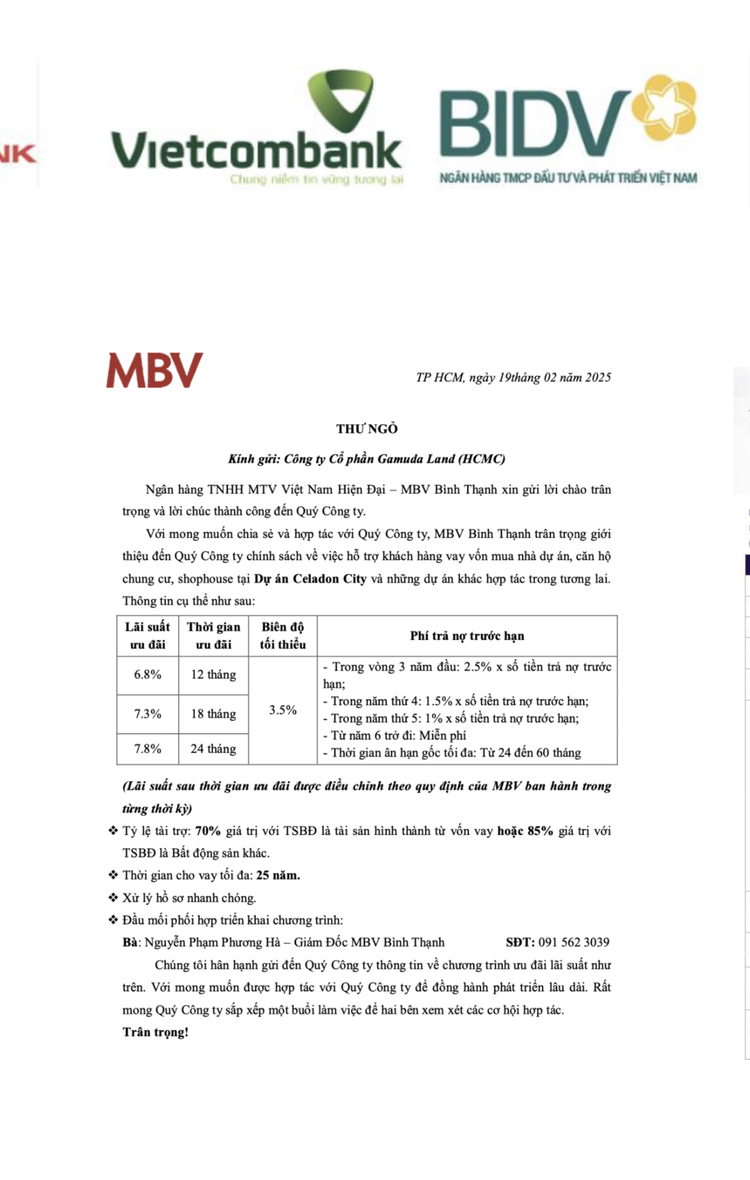 NK

Vietcombank
Chung niềm tin vững tương lai

BIDV
NGÂN HÀNG TMCP ĐẦU TƯ VÀ PHÁT TRIỂN VIỆT NAM

MBV

TP HCM, ngày 19tháng 02 năm 2025

THƯ NGỎ

Kính gửi: Công ty Cổ phần Gamuda Land (HCMC)

Ngân hàng TNHH MTV Việt Nam Hiện Đại – MBV Bình Thạnh xin gửi lời chào trân trọng và lời chúc thành công đến Quý Công ty.

Với mong muốn chia sẻ và hợp tác với Quý Công ty, MBV Bình Thạnh trân trọng giới thiệu đến Quý Công ty chính sách về việc hỗ trợ khách hàng vay vốn mua nhà dự án, căn hộ chung cư, shophouse tại Dự án Celadon City và những dự án khác hợp tác trong tương lai. Thông tin cụ thể như sau:

| Lãi suất ưu đãi | Thời gian ưu đãi | Biên độ tối thiểu | Phí trả nợ trước hạn |
|---|---|---|---|
| 6.8% | 12 tháng | 3.5% | - Trong vòng 3 năm đầu: 2.5% x số tiền trả nợ trước hạn; - Trong năm thứ 4: 1.5% x số tiền trả nợ trước hạn; - Trong năm thứ 5: 1% x số tiền trả nợ trước hạn; - Từ năm 6 trở đi: Miễn phí - Thời gian ân hạn gốc tối đa: Từ 24 đến 60 tháng |
| 7.3% | 18 tháng | | |
| 7.8% | 24 tháng | | |

(Lãi suất sau thời gian ưu đãi được điều chỉnh theo quy định của MBV ban hành trong từng thời kỳ)

❖ Tỷ lệ tài trợ: 70% giá trị với TSBĐ là tài sản hình thành từ vốn vay hoặc 85% giá trị với TSBĐ là Bất động sản khác.
❖ Thời gian cho vay tối đa: 25 năm.
❖ Xử lý hồ sơ nhanh chóng.
❖ Đầu mối phối hợp triển khai chương trình:
Bà: Nguyễn Phạm Phương Hà – Giám Đốc MBV Bình Thạnh SĐT: 091 562 3039

Chúng tôi hân hạnh gửi đến Quý Công ty thông tin về chương trình ưu đãi lãi suất như trên. Với mong muốn được hợp tác với Quý Công ty để đồng hành phát triển lâu dài. Rất mong Quý Công ty sắp xếp một buổi làm việc để hai bên xem xét các cơ hội hợp tác.

Trân trọng!